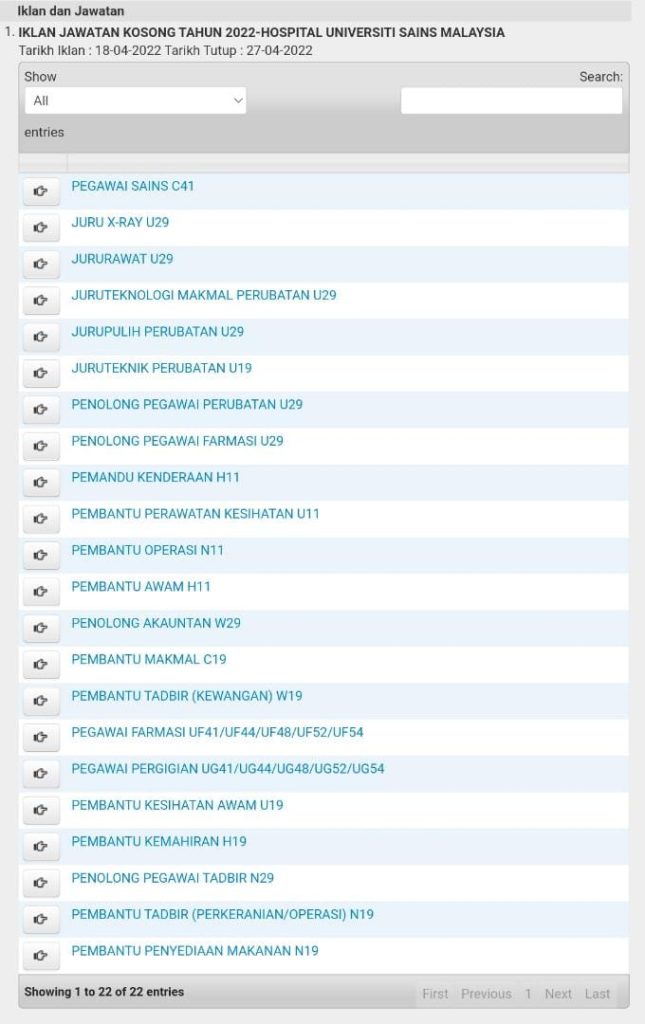 Iklan dan Jawatan

1. IKLAN JAWATAN KOSONG TAHUN 2022-HOSPITAL UNIVERSITI SAINS MALAYSIA
Tarikh Iklan : 18-04-2022 Tarikh Tutup : 27-04-2022

Show All entries

Search:

PEGAWAI SAINS C41
JURU X-RAY U29
JURURAWAT U29
JURUTEKNOLOGI MAKMAL PERUBATAN U29
JURUPULIH PERUBATAN U29
JURUTEKNIK PERUBATAN U19
PENOLONG PEGAWAI PERUBATAN U29
PENOLONG PEGAWAI FARMASI U29
PEMANDU KENDERAAN H11
PEMBANTU PERAWATAN KESIHATAN U11
PEMBANTU OPERASI N11
PEMBANTU AWAM H11
PENOLONG AKAUNTAN W29
PEMBANTU MAKMAL C19
PEMBANTU TADBIR (KEWANGAN) W19
PEGAWAI FARMASI UF41/UF44/UF48/UF52/UF54
PEGAWAI PERGIGIAN UG41/UG44/UG48/UG52/UG54
PEMBANTU KESIHATAN AWAM U19
PEMBANTU KEMAHIRAN H19
PENOLONG PEGAWAI TADBIR N29
PEMBANTU TADBIR (PERKERANIAN/OPERASI) N19
PEMBANTU PENYEDIAAN MAKANAN N19

Showing 1 to 22 of 22 entries

First Previous 1 Next Last